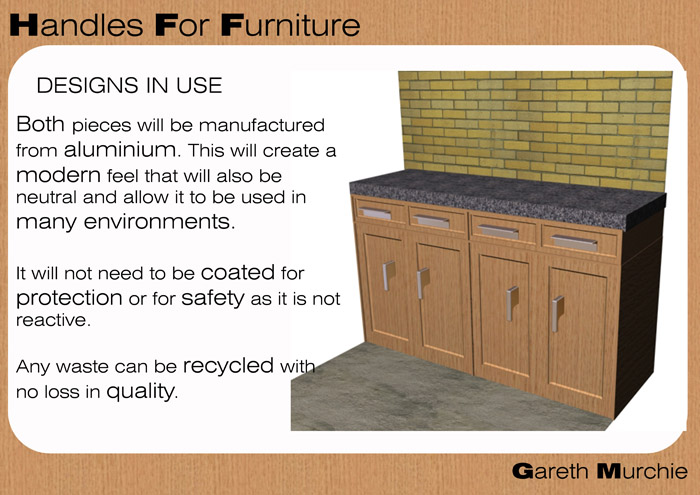 Handles For Furniture

DESIGNS IN USE

Both pieces will be manufactured from aluminium. This will create a modern feel that will also be neutral and allow it to be used in many environments.

It will not need to be coated for protection or for safety as it is not reactive.

Any waste can be recycled with no loss in quality.

Gareth Murchie